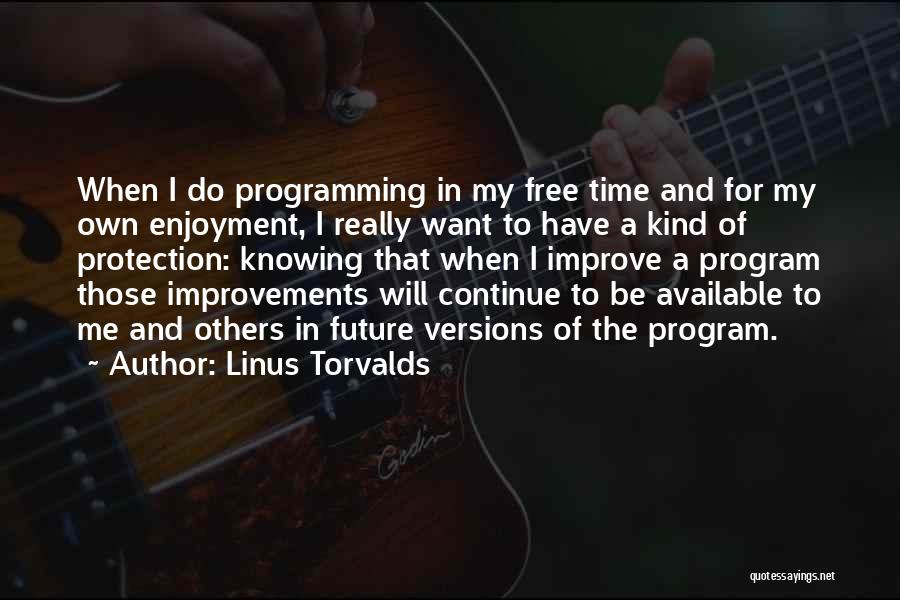 When I do programming in my free time and for my own enjoyment, I really want to have a kind of protection: knowing that when I improve a program those improvements will continue to be available to me and others in future versions of the program.
~ Author: Linus Torvalds

Godin

quotessayings.net